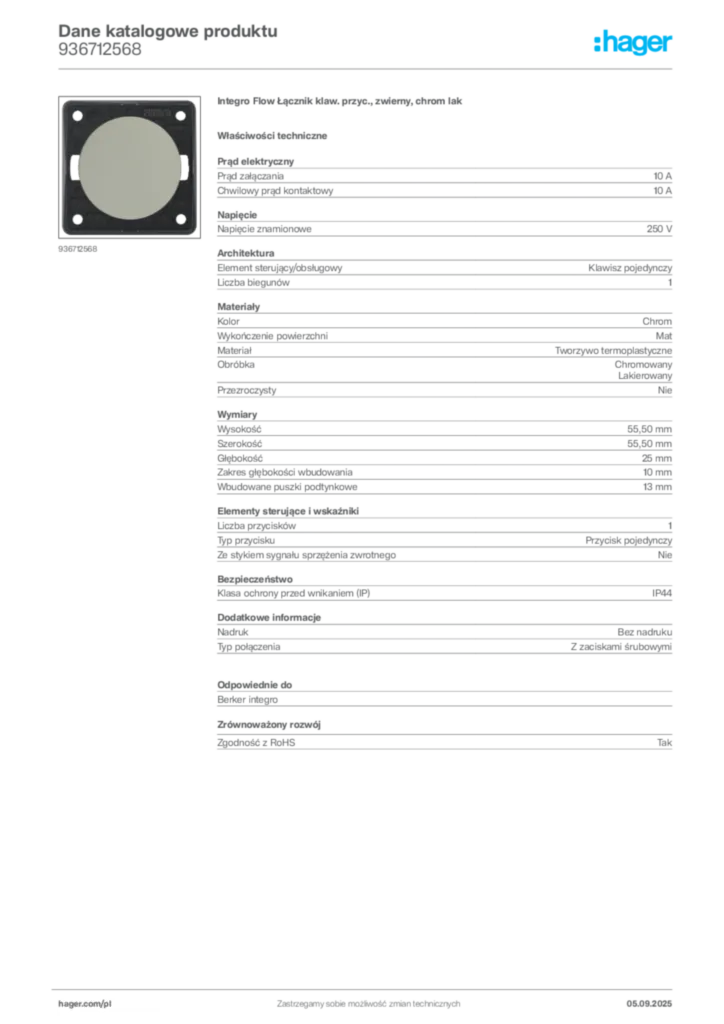 Dane katalogowe produktu
936712568

:hager

936712568

Integro Flow Łącznik klaw. przyc., zwierny, chrom lak

Właściwości techniczne

Prąd elektryczny

| Prąd załączania | 10 A |
|---|---|
| Chwilowy prąd kontaktowy | 10 A |

Napięcie

| Napięcie znamionowe | 250 V |
|---|---|

Architektura

| Element sterujący/obsługowy | Klawisz pojedynczy |
|---|---|
| Liczba biegunów | 1 |

Materiały

| Kolor | Chrom |
|---|---|
| Wykończenie powierzchni | Mat |
| Materiał | Tworzywo termoplastyczne |
| Obróbka | Chromowany Lakierowany |
| Przezroczysty | Nie |

Wymiary

| Wysokość | 55,50 mm |
|---|---|
| Szerokość | 55,50 mm |
| Głębokość | 25 mm |
| Zakres głębokości wbudowania | 10 mm |
| Wbudowane puszki podtynkowe | 13 mm |

Elementy sterujące i wskaźniki

| Liczba przycisków | 1 |
|---|---|
| Typ przycisku | Przycisk pojedynczy |
| Ze stykiem sygnału sprzężenia zwrotnego | Nie |

Bezpieczeństwo

| Klasa ochrony przed wnikaniem (IP) | IP44 |
|---|---|

Dodatkowe informacje

| Nadruk | Bez nadruku |
|---|---|
| Typ połączenia | Z zaciskami śrubowymi |

Odpowiednie do

Berker integro

Zrównoważony rozwój

| Zgodność z RoHS | Tak |
|---|---|

hager.com/pl
Zastrzegamy sobie możliwość zmian technicznych
05.09.2025